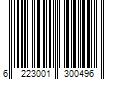 6 223001 300496